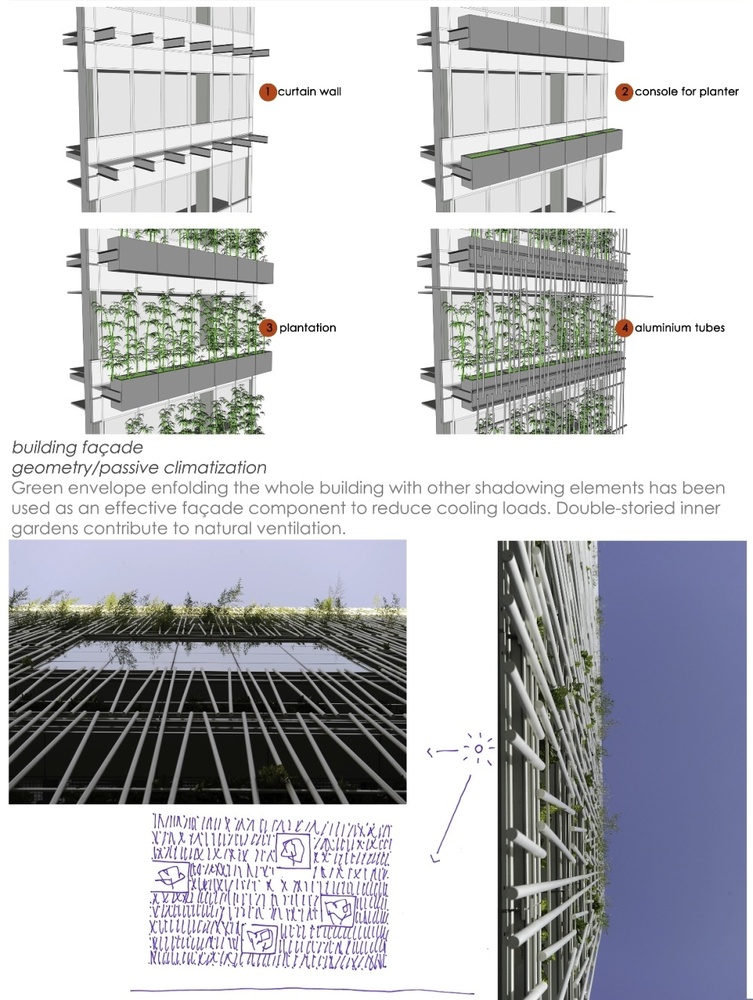 1 curtain wall

2 console for planter

3 plantation

4 aluminium tubes

building façade
geometry/passive climatization
Green envelope enfolding the whole building with other shadowing elements has been used as an effective façade component to reduce cooling loads. Double-storied inner gardens contribute to natural ventilation.